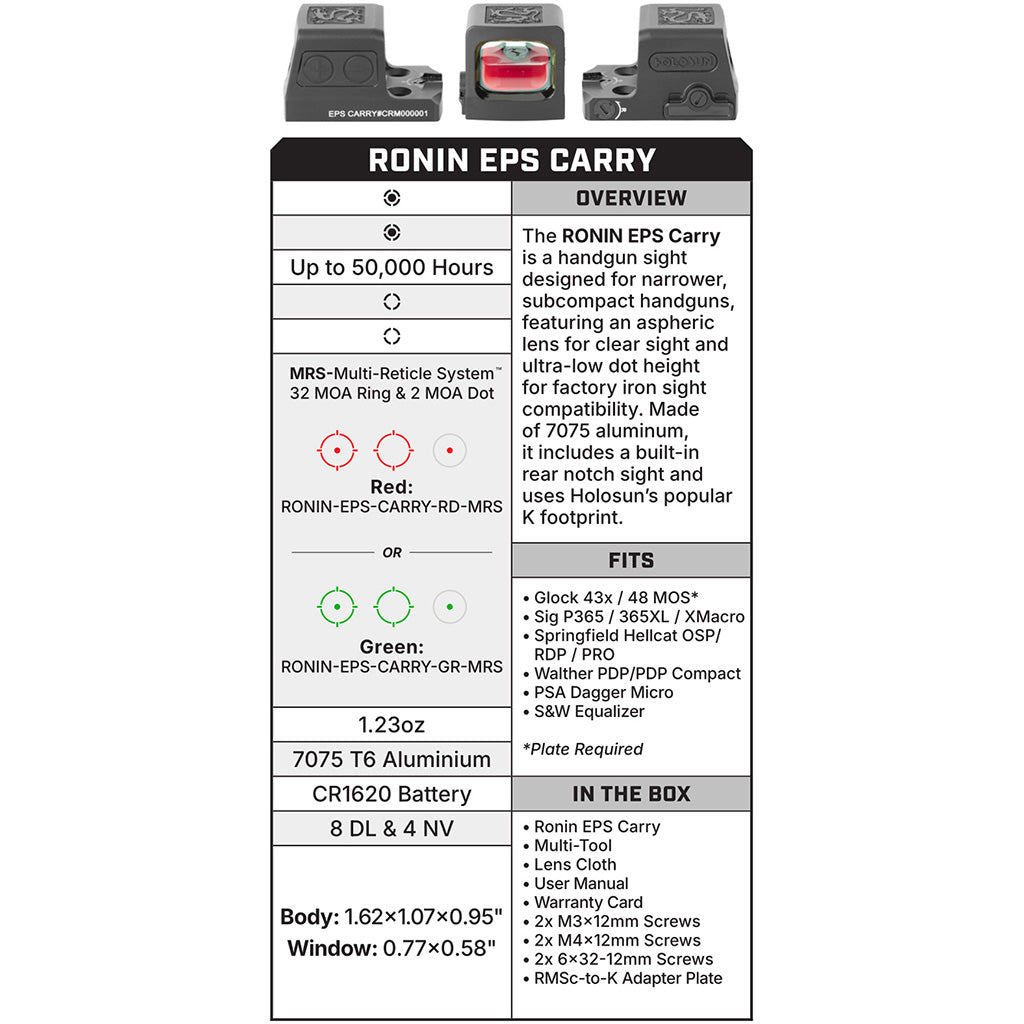 EPS CARRY#CRM000001

HOLOSUN

RONIN EPS CARRY

Up to 50,000 Hours

MRS-Multi-Reticle System™
32 MOA Ring & 2 MOA Dot

Red:
RONIN-EPS-CARRY-RD-MRS

OR

Green:
RONIN-EPS-CARRY-GR-MRS

1.23oz

7075 T6 Aluminium

CR1620 Battery

8 DL & 4 NV

Body: 1.62×1.07×0.95"
Window: 0.77×0.58"

OVERVIEW

The RONIN EPS Carry is a handgun sight designed for narrower, subcompact handguns, featuring an aspheric lens for clear sight and ultra-low dot height for factory iron sight compatibility. Made of 7075 aluminum, it includes a built-in rear notch sight and uses Holosun's popular K footprint.

FITS

• Glock 43x / 48 MOS*
• Sig P365 / 365XL / XMacro
• Springfield Hellcat OSP/ RDP / PRO
• Walther PDP/PDP Compact
• PSA Dagger Micro
• S&W Equalizer

*Plate Required

IN THE BOX

• Ronin EPS Carry
• Multi-Tool
• Lens Cloth
• User Manual
• Warranty Card
• 2x M3×12mm Screws
• 2x M4×12mm Screws
• 2x 6×32-12mm Screws
• RMSc-to-K Adapter Plate